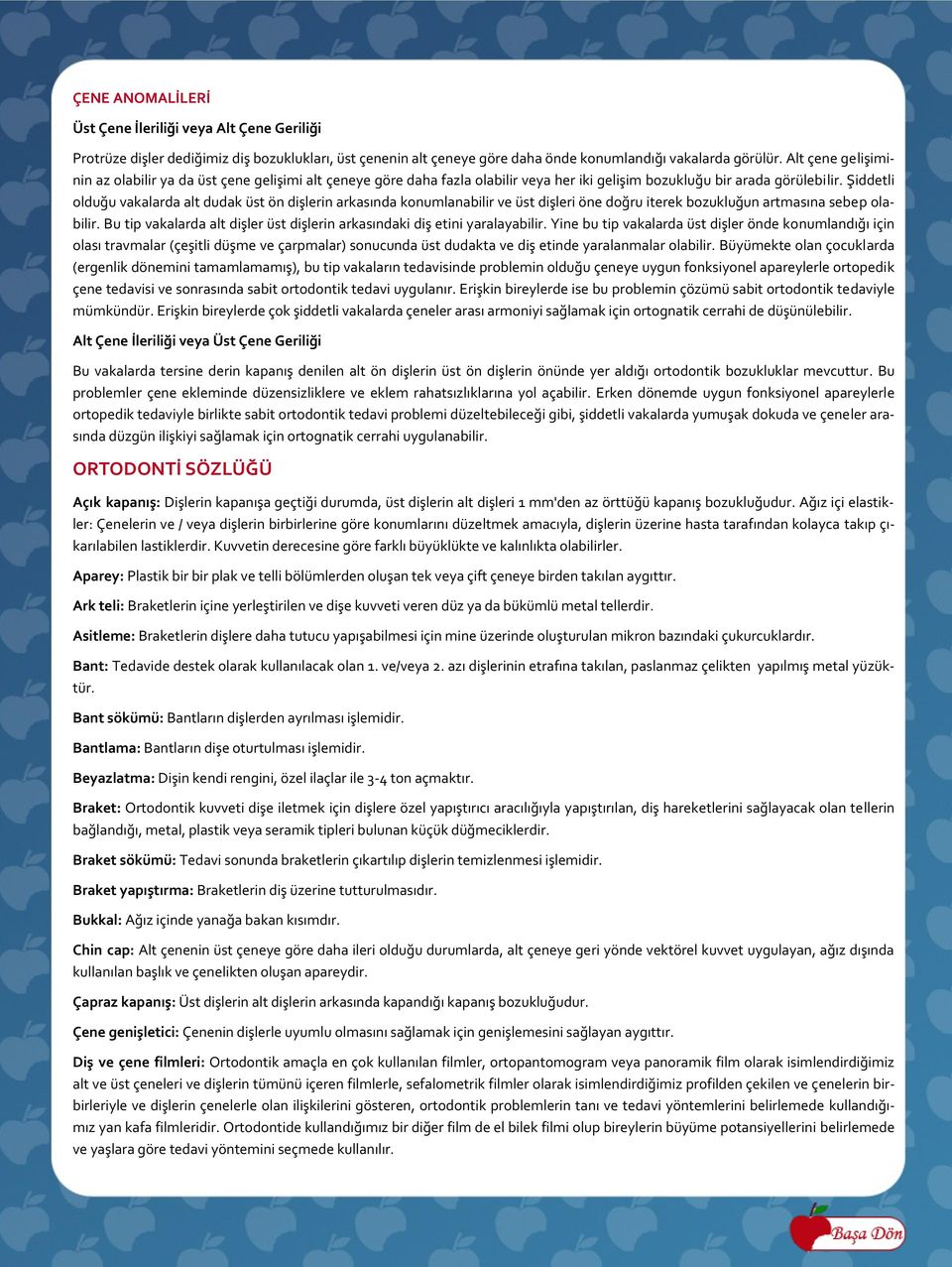 ÇENE ANOMALİLERİ

Üst Çene İleriliği veya Alt Çene Geriliği

Protrüze dişler dediğimiz diş bozuklukları, üst çenenin alt çeneye göre daha önde konumlandığı vakalarda görülür. Alt çene gelişiminin az olabilir ya da üst çene gelişimi alt çeneye göre daha fazla olabilir veya her iki gelişim bozukluğu bir arada görülebilir. Şiddetli olduğu vakalarda alt dudak üst ön dişlerin arkasında konumlanabilir ve üst dişleri öne doğru iterek bozukluğun artmasına sebep olabilir. Bu tip vakalarda alt dişler üst dişlerin arkasındaki diş etini yaralayabilir. Yine bu tip vakalarda üst dişler önde konumlandığı için olası travmalar (çeşitli düşme ve çarpmalar) sonucunda üst dudakta ve diş etinde yaralanmalar olabilir. Büyümekte olan çocuklarda (ergenlik dönemini tamamlamamış), bu tip vakaların tedavisinde problemin olduğu çeneye uygun fonksiyonel apareylerle ortopedik çene tedavisi ve sonrasında sabit ortodontik tedavi uygulanır. Erişkin bireylerde ise bu problemin çözümü sabit ortodontik tedaviyle mümkündür. Erişkin bireylerde çok şiddetli vakalarda çeneler arası armoniyi sağlamak için ortognatik cerrahi de düşünülebilir.

Alt Çene İleriliği veya Üst Çene Geriliği

Bu vakalarda tersine derin kapanış denilen alt ön dişlerin üst ön dişlerin önünde yer aldığı ortodontik bozukluklar mevcuttur. Bu problemler çene ekleminde düzensizliklere ve eklem rahatsızlıklarına yol açabilir. Erken dönemde uygun fonksiyonel apareylerle ortopedik tedaviyle birlikte sabit ortodontik tedavi problemi düzeltebileceği gibi, şiddetli vakalarda yumuşak dokuda ve çeneler arasında düzgün ilişkiyi sağlamak için ortognatik cerrahi uygulanabilir.

ORTODONTİ SÖZLÜĞÜ

Açık kapanış: Dişlerin kapanışa geçtiği durumda, üst dişlerin alt dişleri 1 mm'den az örttüğü kapanış bozukluğudur. Ağız içi elastikler: Çenelerin ve / veya dişlerin birbirlerine göre konumlarını düzeltmek amacıyla, dişlerin üzerine hasta tarafından kolayca takıp çıkarılabilen lastiklerdir. Kuvvetin derecesine göre farklı büyüklükte ve kalınlıkta olabilirler.

Aparey: Plastik bir bir plak ve telli bölümlerden oluşan tek veya çift çeneye birden takılan aygıttır.

Ark teli: Braketlerin içine yerleştirilen ve dişe kuvveti veren düz ya da bükümlü metal tellerdir.

Asitleme: Braketlerin dişlere daha tutucu yapışabilmesi için mine üzerinde oluşturulan mikron bazındaki çukurcuklardır.

Bant: Tedavide destek olarak kullanılacak olan 1. ve/veya 2. azı dişlerinin etrafına takılan, paslanmaz çelikten yapılmış metal yüzüktür.

Bant sökümü: Bantların dişlerden ayrılması işlemidir.

Bantlama: Bantların dişe oturtulması işlemidir.

Beyazlatma: Dişin kendi rengini, özel ilaçlar ile 3-4 ton açmaktır.

Braket: Ortodontik kuvveti dişe iletmek için dişlere özel yapıştırıcı aracılığıyla yapıştırılan, diş hareketlerini sağlayacak olan tellerin bağlandığı, metal, plastik veya seramik tipleri bulunan küçük düğmeciklerdir.

Braket sökümü: Tedavi sonunda braketlerin çıkartılıp dişlerin temizlenmesi işlemidir.

Braket yapıştırma: Braketlerin diş üzerine tutturulmasıdır.

Bukkal: Ağız içinde yanağa bakan kısımdır.

Chin cap: Alt çenenin üst çeneye göre daha ileri olduğu durumlarda, alt çeneye geri yönde vektörel kuvvet uygulayan, ağız dışında kullanılan başlık ve çenelikten oluşan apareydir.

Çapraz kapanış: Üst dişlerin alt dişlerin arkasında kapandığı kapanış bozukluğudur.

Çene genişletici: Çenenin dişlerle uyumlu olmasını sağlamak için genişlemesini sağlayan aygıttır.

Diş ve çene filmleri: Ortodontik amaçla en çok kullanılan filmler, ortopantomogram veya panoramik film olarak isimlendirdiğimiz alt ve üst çeneleri ve dişlerin tümünü içeren filmlerle, sefalometrik filmler olarak isimlendirdiğimiz profilden çekilen ve çenelerin birbirleriyle ve dişlerin çenelerle olan ilişkilerini gösteren, ortodontik problemlerin tanı ve tedavi yöntemlerini belirlemede kullandığımız yan kafa filmleridir. Ortodontide kullandığımız bir diğer film de el bilek filmi olup bireylerin büyüme potansiyellerini belirlemede ve yaşlara göre tedavi yöntemini seçmede kullanılır.

Başa Dön